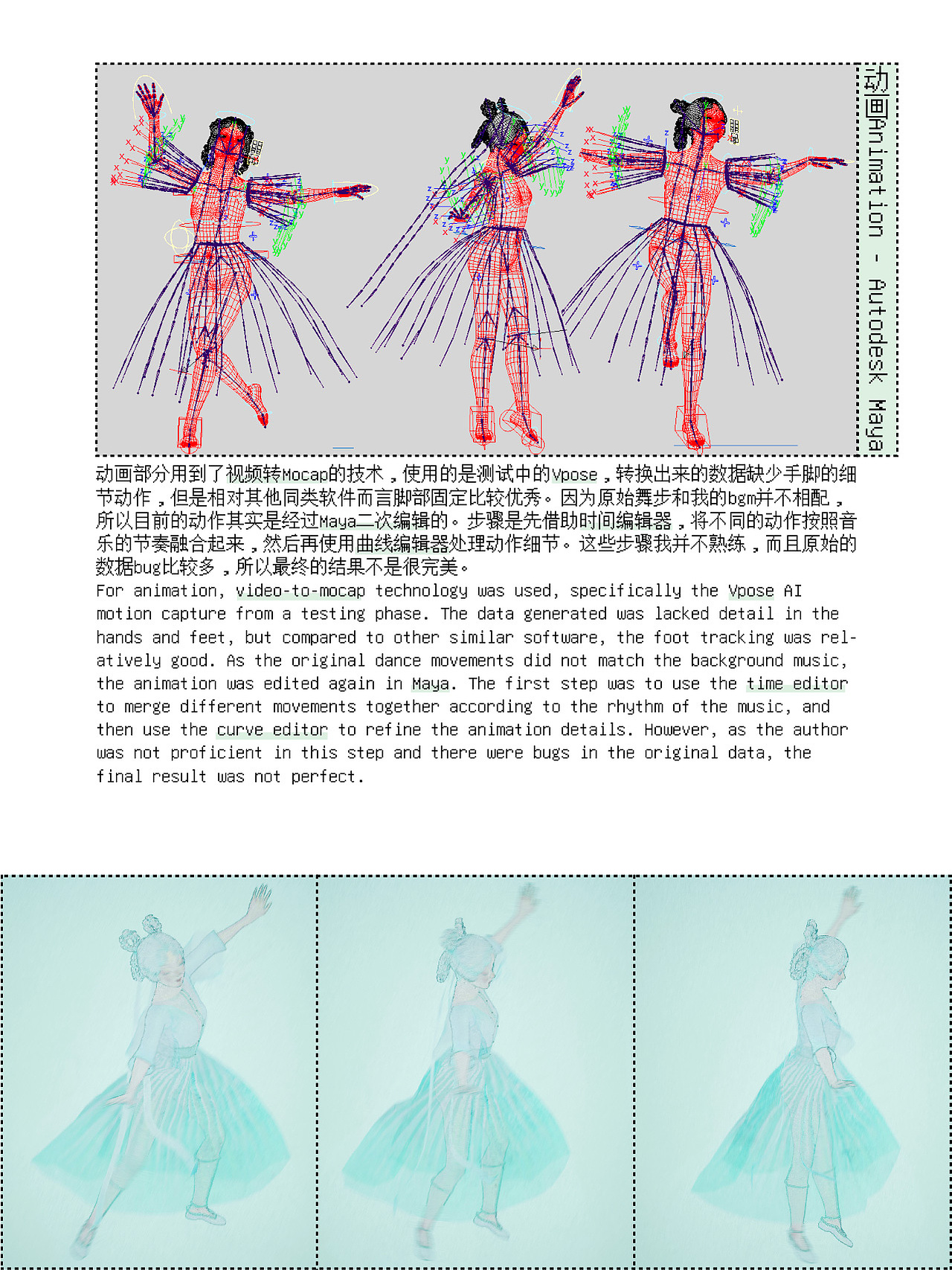 动画Animation - Autodesk Maya

动画部分用到了视频转Mocap的技术，使用的是测试中的Vpose，转换出来的数据缺少手脚的细节动作，但是相对其他同类软件而言脚部固定比较优秀。因为原始舞步和我的bgm并不相配，所以目前的动作其实是经过Maya二次编辑的。步骤是先借助时间编辑器，将不同的动作按照音乐的节奏融合起来，然后再使用曲线编辑器处理动作细节。这些步骤我并不熟练，而且原始的数据bug比较多，所以最终的结果不是很完美。

For animation, video-to-mocap technology was used, specifically the Vpose AI motion capture from a testing phase. The data generated was lacked detail in the hands and feet, but compared to other similar software, the foot tracking was relatively good. As the original dance movements did not match the background music, the animation was edited again in Maya. The first step was to use the time editor to merge different movements together according to the rhythm of the music, and then use the curve editor to refine the animation details. However, as the author was not proficient in this step and there were bugs in the original data, the final result was not perfect.